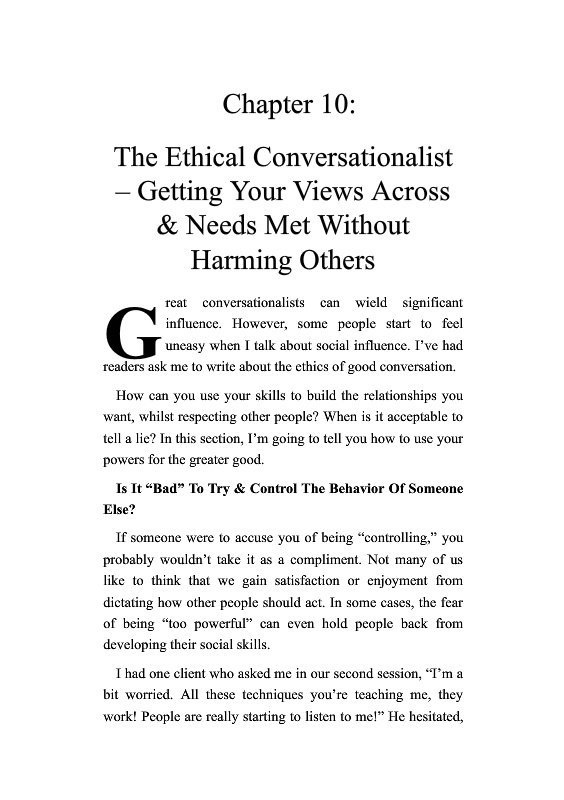 Chapter 10:

The Ethical Conversationalist – Getting Your Views Across & Needs Met Without Harming Others

Great conversationalists can wield significant influence. However, some people start to feel uneasy when I talk about social influence. I've had readers ask me to write about the ethics of good conversation.

How can you use your skills to build the relationships you want, whilst respecting other people? When is it acceptable to tell a lie? In this section, I'm going to tell you how to use your powers for the greater good.

Is It "Bad" To Try & Control The Behavior Of Someone Else?

If someone were to accuse you of being "controlling," you probably wouldn't take it as a compliment. Not many of us like to think that we gain satisfaction or enjoyment from dictating how other people should act. In some cases, the fear of being "too powerful" can even hold people back from developing their social skills.

I had one client who asked me in our second session, "I'm a bit worried. All these techniques you're teaching me, they work! People are really starting to listen to me!" He hesitated,